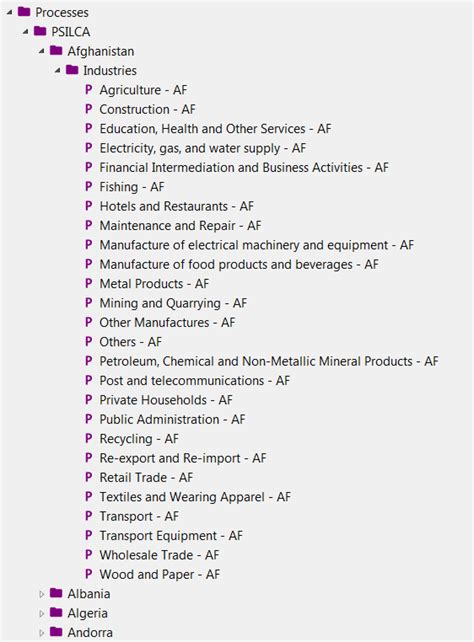 Processes
PSILCA
Afghanistan
Industries
P Agriculture - AF
P Construction - AF
P Education, Health and Other Services - AF
P Electricity, gas, and water supply - AF
P Financial Intermediation and Business Activities - AF
P Fishing - AF
P Hotels and Restaurants - AF
P Maintenance and Repair - AF
P Manufacture of electrical machinery and equipment - AF
P Manufacture of food products and beverages - AF
P Metal Products - AF
P Mining and Quarrying - AF
P Other Manufactures - AF
P Others - AF
P Petroleum, Chemical and Non-Metallic Mineral Products - AF
P Post and telecommunications - AF
P Private Households - AF
P Public Administration - AF
P Recycling - AF
P Re-export and Re-import - AF
P Retail Trade - AF
P Textiles and Wearing Apparel - AF
P Transport - AF
P Transport Equipment - AF
P Wholesale Trade - AF
P Wood and Paper - AF
Albania
Algeria
Andorra